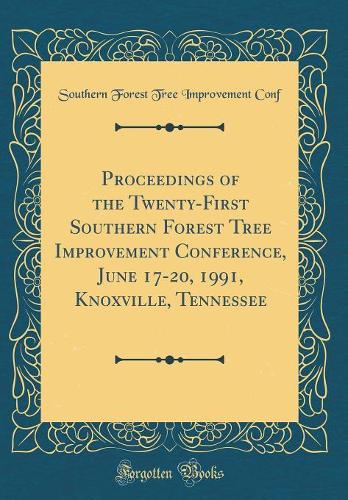 Southern Forest Tree Improvement Conf

Proceedings of the Twenty-First Southern Forest Tree Improvement Conference, June 17-20, 1991, Knoxville, Tennessee

Forgotten Books